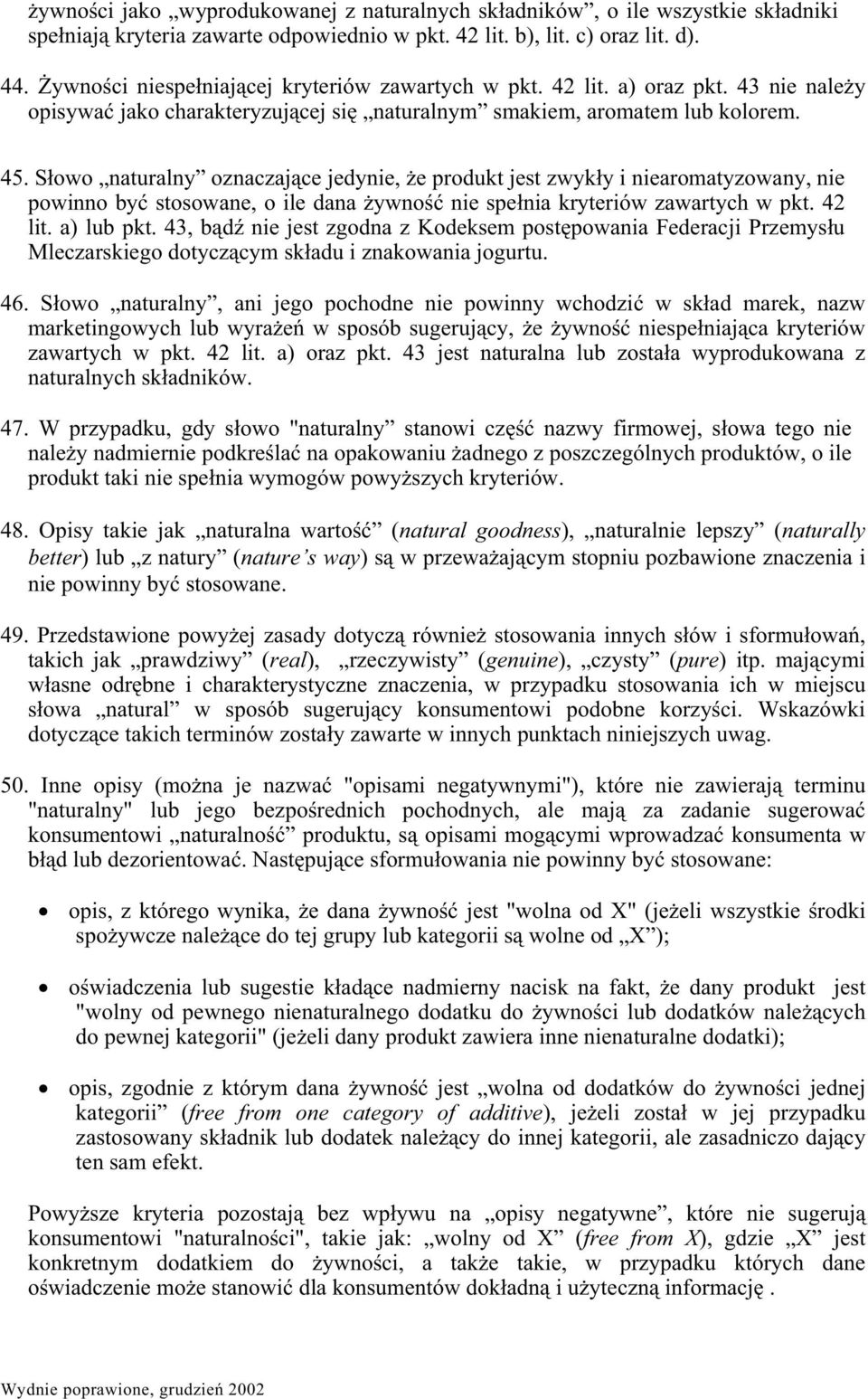 żywności jako „wyprodukowanej z naturalnych składników”, o ile wszystkie składniki spełniają kryteria zawarte odpowiednio w pkt. 42 lit. b), lit. c) oraz lit. d).

44. Żywności niespełniającej kryteriów zawartych w pkt. 42 lit. a) oraz pkt. 43 nie należy opisywać jako charakteryzującej się „naturalnym” smakiem, aromatem lub kolorem.

45. Słowo „naturalny” oznaczające jedynie, że produkt jest zwykły i niearomatyzowany, nie powinno być stosowane, o ile dana żywność nie spełnia kryteriów zawartych w pkt. 42 lit. a) lub pkt. 43, bądź nie jest zgodna z Kodeksem postępowania Federacji Przemysłu Mleczarskiego dotyczącym składu i znakowania jogurtu.

46. Słowo „naturalny”, ani jego pochodne nie powinny wchodzić w skład marek, nazw marketingowych lub wyrażeń w sposób sugerujący, że żywność niespełniająca kryteriów zawartych w pkt. 42 lit. a) oraz pkt. 43 jest naturalna lub została wyprodukowana z naturalnych składników.

47. W przypadku, gdy słowo "naturalny” stanowi część nazwy firmowej, słowa tego nie należy nadmiernie podkreślać na opakowaniu żadnego z poszczególnych produktów, o ile produkt taki nie spełnia wymogów powyższych kryteriów.

48. Opisy takie jak „naturalna wartość” (natural goodness), „naturalnie lepszy” (naturally better) lub „z natury” (nature’s way) są w przeważającym stopniu pozbawione znaczenia i nie powinny być stosowane.

49. Przedstawione powyżej zasady dotyczą również stosowania innych słów i sformułowań, takich jak „prawdziwy” (real), „rzeczywisty” (genuine), „czysty” (pure) itp. mającymi własne odrębne i charakterystyczne znaczenia, w przypadku stosowania ich w miejscu słowa „natural” w sposób sugerujący konsumentowi podobne korzyści. Wskazówki dotyczące takich terminów zostały zawarte w innych punktach niniejszych uwag.

50. Inne opisy (można je nazwać "opisami negatywnymi"), które nie zawierają terminu "naturalny" lub jego bezpośrednich pochodnych, ale mają za zadanie sugerować konsumentowi „naturalność” produktu, są opisami mogącymi wprowadzać konsumenta w błąd lub dezorientować. Następujące sformułowania nie powinny być stosowane:

• opis, z którego wynika, że dana żywność jest "wolna od X" (jeżeli wszystkie środki spożywcze należące do tej grupy lub kategorii są wolne od „X”);

• oświadczenia lub sugestie kładące nadmierny nacisk na fakt, że dany produkt jest "wolny od pewnego nienaturalnego dodatku do żywności lub dodatków należących do pewnej kategorii" (jeżeli dany produkt zawiera inne nienaturalne dodatki);

• opis, zgodnie z którym dana żywność jest „wolna od dodatków do żywności jednej kategorii” (free from one category of additive), jeżeli został w jej przypadku zastosowany składnik lub dodatek należący do innej kategorii, ale zasadniczo dający ten sam efekt.

Powyższe kryteria pozostają bez wpływu na „opisy negatywne”, które nie sugerują konsumentowi "naturalności", takie jak: „wolny od X” (free from X), gdzie „X” jest konkretnym dodatkiem do żywności, a także takie, w przypadku których dane oświadczenie może stanowić dla konsumentów dokładną i użyteczną informację .

Wydnie poprawione, grudzień 2002